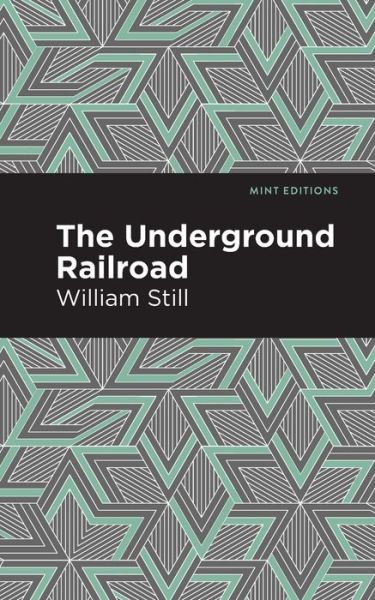 MINT EDITIONS

The Underground Railroad

William Still